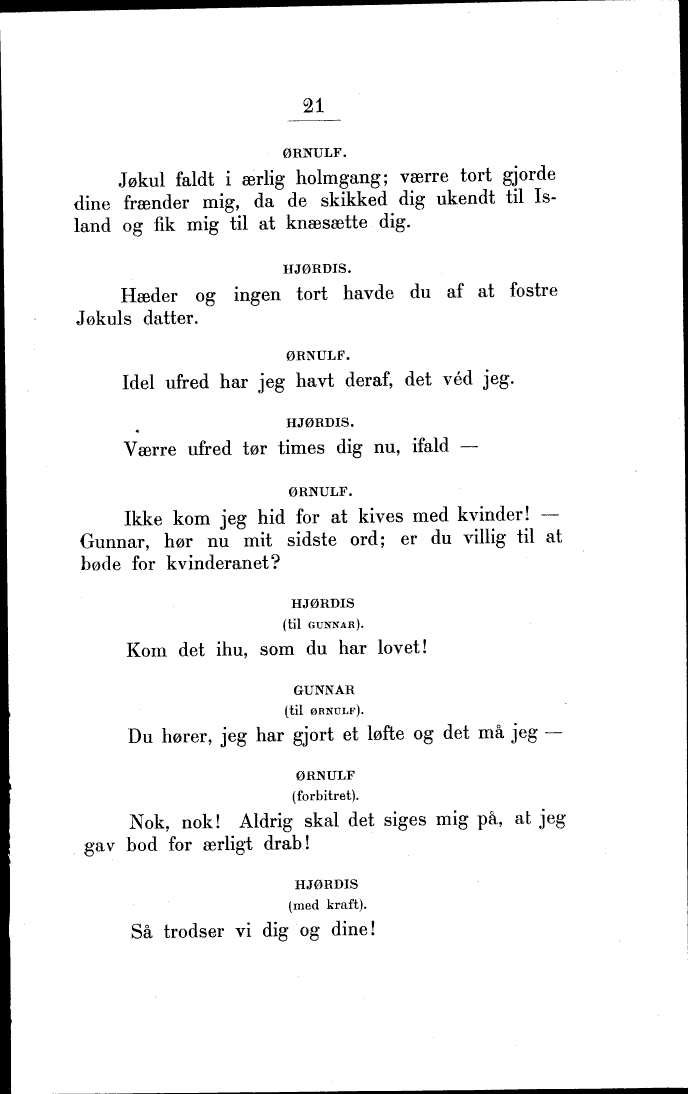 21

ØRNULF.

Jøkul faldt i ærlig holmgang; værre tort gjorde dine frænder mig, da de skikked dig ukendt til Island og fik mig til at knæsætte dig.

HJØRDIS.

Hæder og ingen tort havde du af at fostre Jøkuls datter.

ØRNULF.

Idel ufred har jeg havt deraf, det véd jeg.

HJØRDIS.

Værre ufred tør times dig nu, ifald —

ØRNULF.

Ikke kom jeg hid for at kives med kvinder! — Gunnar, hør nu mit sidste ord; er du villig til at bøde for kvinderanet?

HJØRDIS
(til GUNNAR).

Kom det ihu, som du har lovet!

GUNNAR
(til ØRNULF).

Du hører, jeg har gjort et løfte og det må jeg —

ØRNULF
(forbitret).

Nok, nok! Aldrig skal det siges mig på, at jeg gav bod for ærligt drab!

HJØRDIS
(med kraft).

Så trodser vi dig og dine!